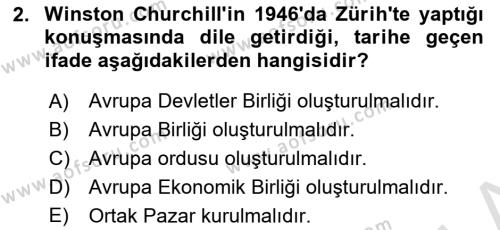 2. Winston Churchill'in 1946'da Zürih'te yaptığı konuşmasında dile getirdiği, tarihe geçen ifade aşağıdakilerden hangisidir?

A) Avrupa Devletler Birliği oluşturulmalıdır.
B) Avrupa Birliği oluşturulmalıdır.
C) Avrupa ordusu oluşturulmalıdır.
D) Avrupa Ekonomik Birliği oluşturulmalıdır.
E) Ortak Pazar kurulmalıdır.

www.aofsoru.com